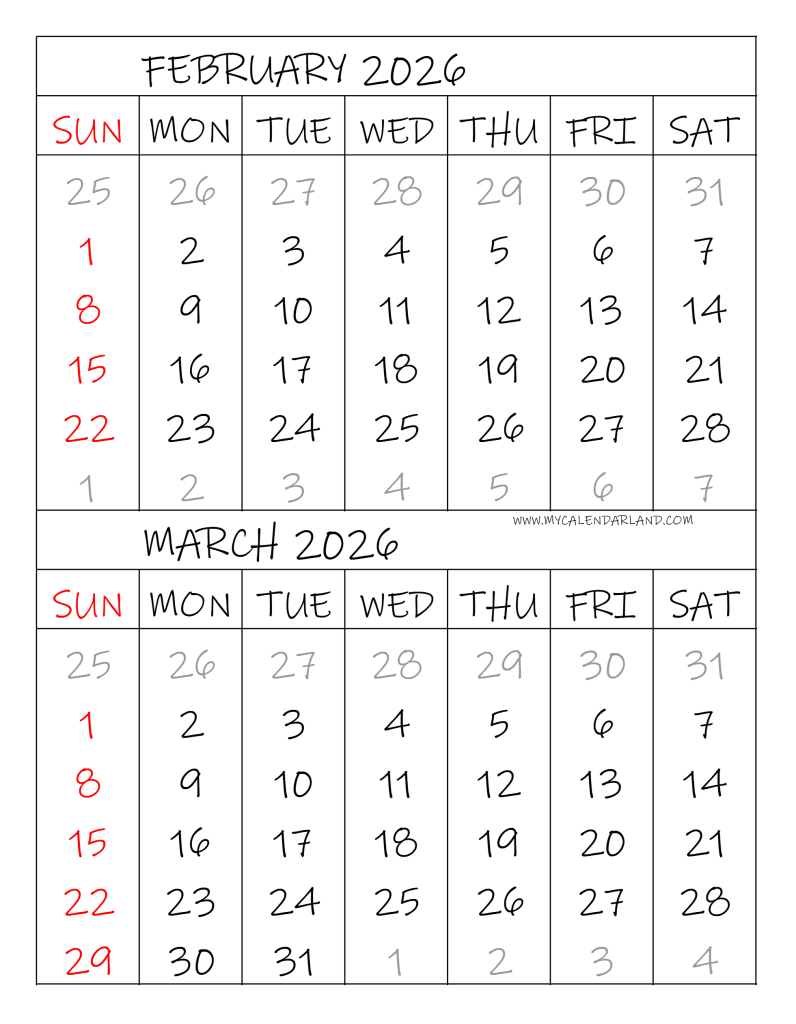 FEBRUARY 2026

| SUN | MON | TUE | WED | THU | FRI | SAT |
|---|---|---|---|---|---|---|
| 25 | 26 | 27 | 28 | 29 | 30 | 31 |
| 1 | 2 | 3 | 4 | 5 | 6 | 7 |
| 8 | 9 | 10 | 11 | 12 | 13 | 14 |
| 15 | 16 | 17 | 18 | 19 | 20 | 21 |
| 22 | 23 | 24 | 25 | 26 | 27 | 28 |
| 1 | 2 | 3 | 4 | 5 | 6 | 7 |

WWW.MYCALENDARLAND.COM

MARCH 2026

| SUN | MON | TUE | WED | THU | FRI | SAT |
|---|---|---|---|---|---|---|
| 25 | 26 | 27 | 28 | 29 | 30 | 31 |
| 1 | 2 | 3 | 4 | 5 | 6 | 7 |
| 8 | 9 | 10 | 11 | 12 | 13 | 14 |
| 15 | 16 | 17 | 18 | 19 | 20 | 21 |
| 22 | 23 | 24 | 25 | 26 | 27 | 28 |
| 29 | 30 | 31 | 1 | 2 | 3 | 4 |